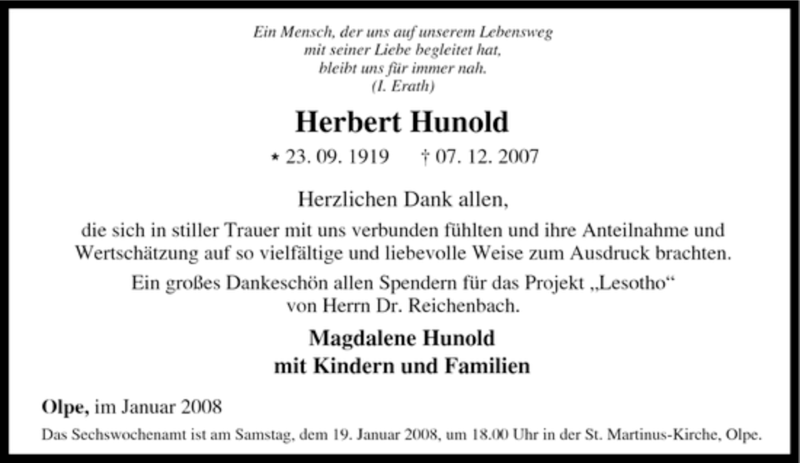 Ein Mensch, der uns auf unserem Lebensweg
mit seiner Liebe begleitet hat,
bleibt uns für immer nah.
(I. Erath)

Herbert Hunold

* 23. 09. 1919 † 07. 12. 2007

Herzlichen Dank allen,

die sich in stiller Trauer mit uns verbunden fühlten und ihre Anteilnahme und Wertschätzung auf so vielfältige und liebevolle Weise zum Ausdruck brachten.

Ein großes Dankeschön allen Spendern für das Projekt „Lesotho“ von Herrn Dr. Reichenbach.

Magdalene Hunold
mit Kindern und Familien

Olpe, im Januar 2008

Das Sechswochenamt ist am Samstag, dem 19. Januar 2008, um 18.00 Uhr in der St. Martinus-Kirche, Olpe.